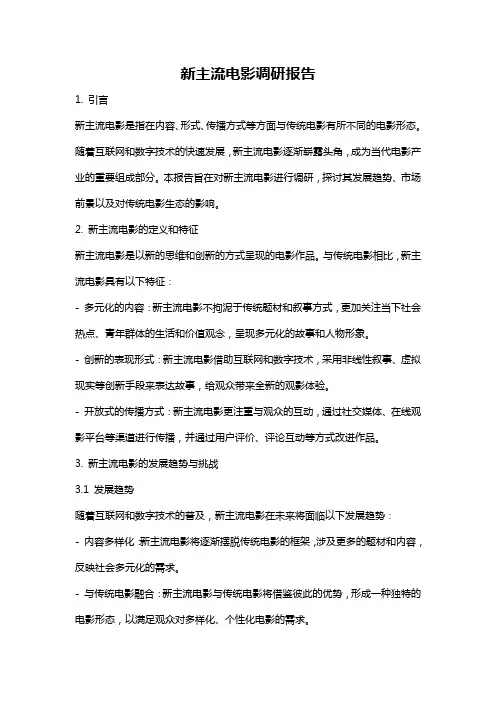 新主流电影调研报告

1. 引言

新主流电影是指在内容、形式、传播方式等方面与传统电影有所不同的电影形态。随着互联网和数字技术的快速发展，新主流电影逐渐崭露头角，成为当代电影产业的重要组成部分。本报告旨在对新主流电影进行调研，探讨其发展趋势、市场前景以及对传统电影生态的影响。

2. 新主流电影的定义和特征

新主流电影是以新的思维和创新的方式呈现的电影作品。与传统电影相比，新主流电影具有以下特征：

- 多元化的内容：新主流电影不拘泥于传统题材和叙事方式，更加关注当下社会热点、青年群体的生活和价值观念，呈现多元化的故事和人物形象。

- 创新的表现形式：新主流电影借助互联网和数字技术，采用非线性叙事、虚拟现实等创新手段来表达故事，给观众带来全新的观影体验。

- 开放式的传播方式：新主流电影更注重与观众的互动，通过社交媒体、在线观影平台等渠道进行传播，并通过用户评价、评论互动等方式改进作品。

3. 新主流电影的发展趋势与挑战

3.1 发展趋势

随着互联网和数字技术的普及，新主流电影在未来将面临以下发展趋势：

- 内容多样化：新主流电影将逐渐摆脱传统电影的框架，涉及更多的题材和内容，反映社会多元化的需求。

- 与传统电影融合：新主流电影与传统电影将借鉴彼此的优势，形成一种独特的电影形态，以满足观众对多样化、个性化电影的需求。